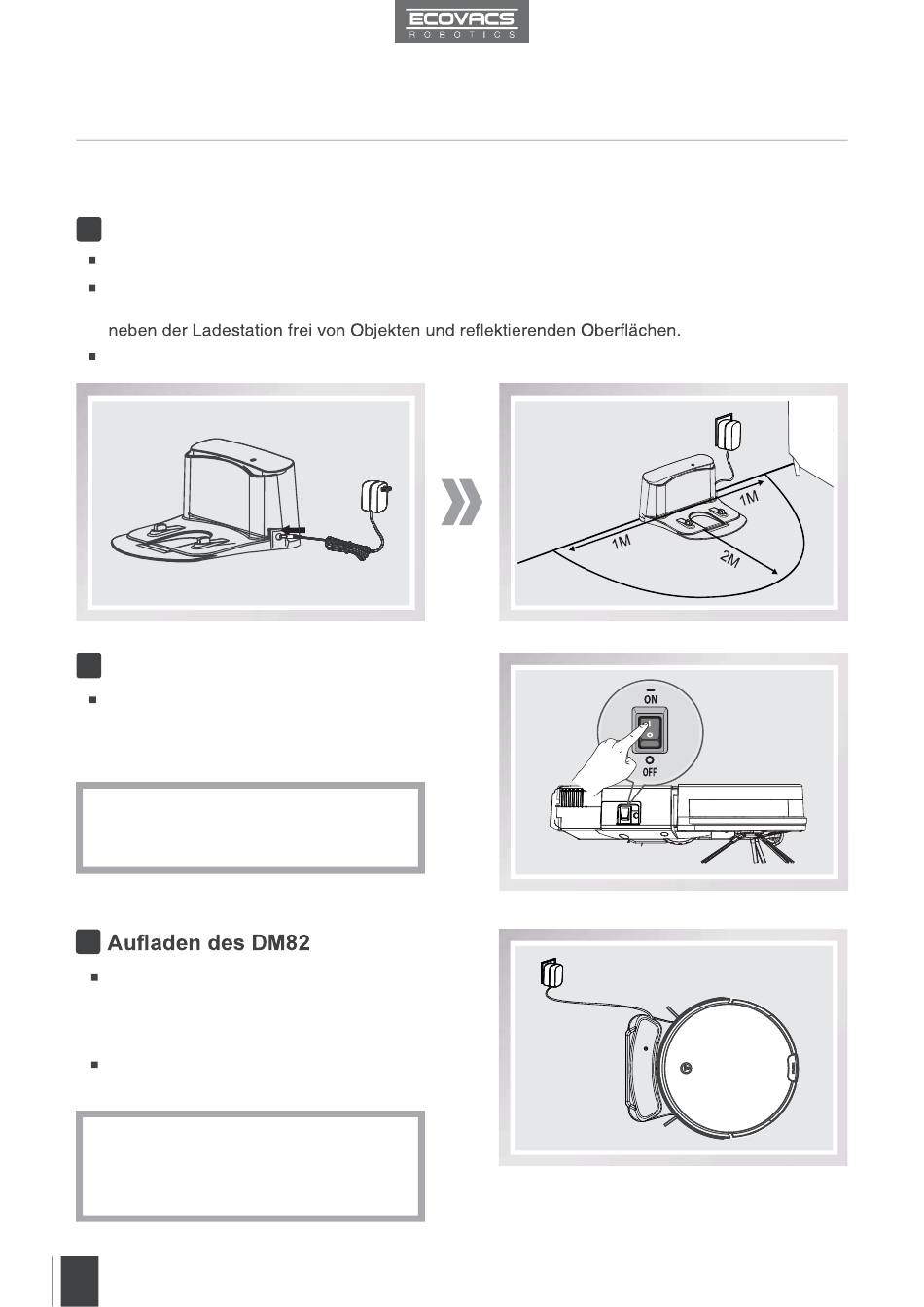 ECOVACS
ROBOTICS

neben der Ladestation frei von Objekten und reflektierenden Oberflächen.

1M
1M
2M

ON
OFF

Aufladen des DM82